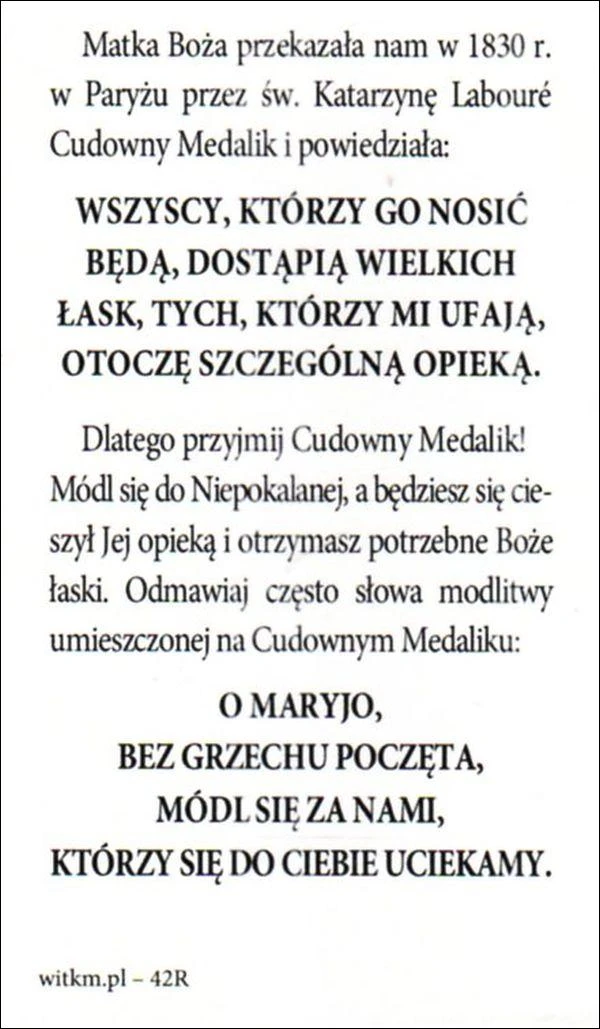 Matka Boża przekazała nam w 1830 r. w Paryżu przez św. Katarzynę Labouré Cudowny Medalik i powiedziała:

WSZYSCY, KTÓRZY GO NOSIĆ BĘDĄ, DOSTĄPIĄ WIELKICH ŁASK, TYCH, KTÓRZY MI UFAJĄ, OTOCZĘ SZCZEGÓLNĄ OPIEKĄ.

Dlatego przyjmij Cudowny Medalik! Módl się do Niepokalanej, a będziesz się cieszył Jej opieką i otrzymasz potrzebne Boże łaski. Odmawiaj często słowa modlitwy umieszczonej na Cudownym Medaliku:

O MARYJO,
BEZ GRZECHU POCZĘTA,
MÓDL SIĘ ZA NAMI,
KTÓRZY SIĘ DO CIEBIE UCIEKAMY.

witkm.pl – 42R